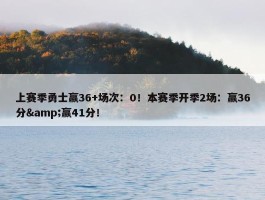 上赛季勇士赢36+场次：0！本赛季开季2场：赢36分&amp;赢41分！